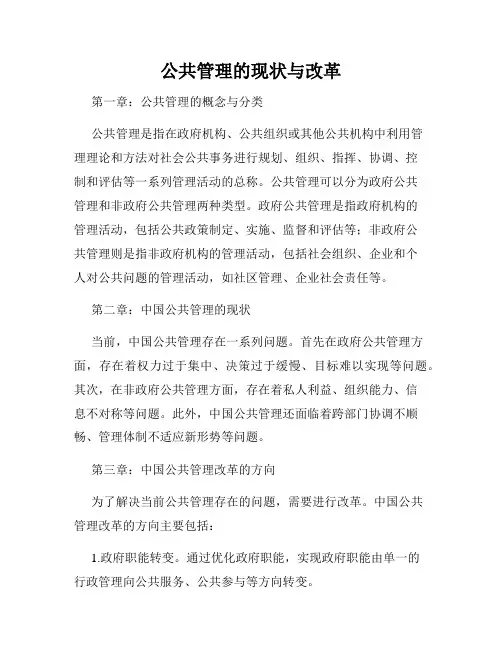 公共管理的现状与改革

第一章：公共管理的概念与分类

公共管理是指在政府机构、公共组织或其他公共机构中利用管理理论和方法对社会公共事务进行规划、组织、指挥、协调、控制和评估等一系列管理活动的总称。公共管理可以分为政府公共管理和非政府公共管理两种类型。政府公共管理是指政府机构的管理活动，包括公共政策制定、实施、监督和评估等；非政府公共管理则是指非政府机构的管理活动，包括社会组织、企业和个人对公共问题的管理活动，如社区管理、企业社会责任等。

第二章：中国公共管理的现状

当前，中国公共管理存在一系列问题。首先在政府公共管理方面，存在着权力过于集中、决策过于缓慢、目标难以实现等问题。其次，在非政府公共管理方面，存在着私人利益、组织能力、信息不对称等问题。此外，中国公共管理还面临着跨部门协调不顺畅、管理体制不适应新形势等问题。

第三章：中国公共管理改革的方向

为了解决当前公共管理存在的问题，需要进行改革。中国公共管理改革的方向主要包括：

1.政府职能转变。通过优化政府职能，实现政府职能由单一的行政管理向公共服务、公共参与等方向转变。